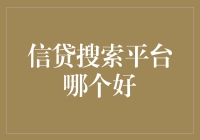 信贷搜索平台
哪个好